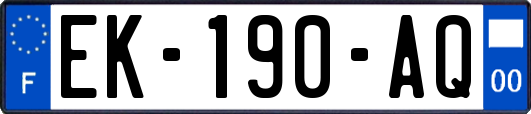 F
EK-190-AQ
00